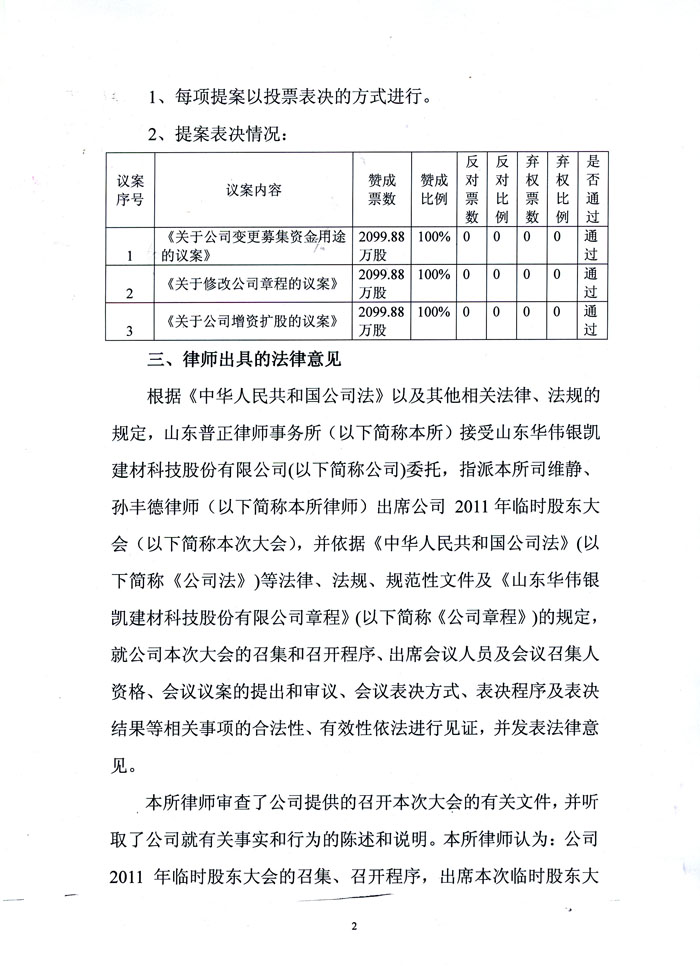 1、每项提案以投票表决的方式进行。

2、提案表决情况：

| 议案序号 | 议案内容 | 赞成票数 | 赞成比例 | 反对票数 | 反对比例 | 弃权票数 | 弃权比例 | 是否通过 |
|---|---|---|---|---|---|---|---|---|
| 1 | 《关于公司变更募集资金用途的议案》 | 2099.88万股 | 100% | 0 | 0 | 0 | 0 | 通过 |
| 2 | 《关于修改公司章程的议案》 | 2099.88万股 | 100% | 0 | 0 | 0 | 0 | 通过 |
| 3 | 《关于公司增资扩股的议案》 | 2099.88万股 | 100% | 0 | 0 | 0 | 0 | 通过 |

三、律师出具的法律意见

根据《中华人民共和国公司法》以及其他相关法律、法规的规定，山东普正律师事务所（以下简称本所）接受山东华伟银凯建材科技股份有限公司(以下简称公司)委托，指派本所司维静、孙丰德律师（以下简称本所律师）出席公司 2011 年临时股东大会（以下简称本次大会），并依据《中华人民共和国公司法》(以下简称《公司法》)等法律、法规、规范性文件及《山东华伟银凯建材科技股份有限公司章程》(以下简称《公司章程》)的规定，就公司本次大会的召集和召开程序、出席会议人员及会议召集人资格、会议议案的提出和审议、会议表决方式、表决程序及表决结果等相关事项的合法性、有效性依法进行见证，并发表法律意见。

本所律师审查了公司提供的召开本次大会的有关文件，并听取了公司就有关事实和行为的陈述和说明。本所律师认为：公司 2011 年临时股东大会的召集、召开程序，出席本次临时股东大

2